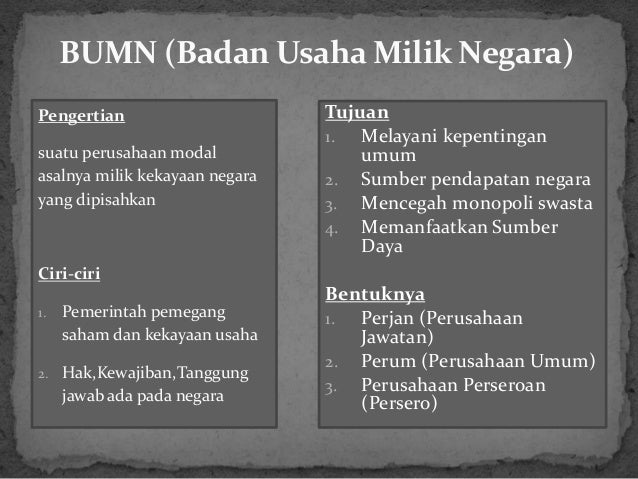 BUMN (Badan Usaha Milik Negara)

Pengertian

suatu perusahaan modal asalnya milik kekayaan negara yang dipisahkan

Ciri-ciri

1. Pemerintah pemegang saham dan kekayaan usaha
2. Hak,Kewajiban,Tanggung jawab ada pada negara

Tujuan

1. Melayani kepentingan umum
2. Sumber pendapatan negara
3. Mencegah monopoli swasta
4. Memanfaatkan Sumber Daya

Bentuknya

1. Perjan (Perusahaan Jawatan)
2. Perum (Perusahaan Umum)
3. Perusahaan Perseroan (Persero)